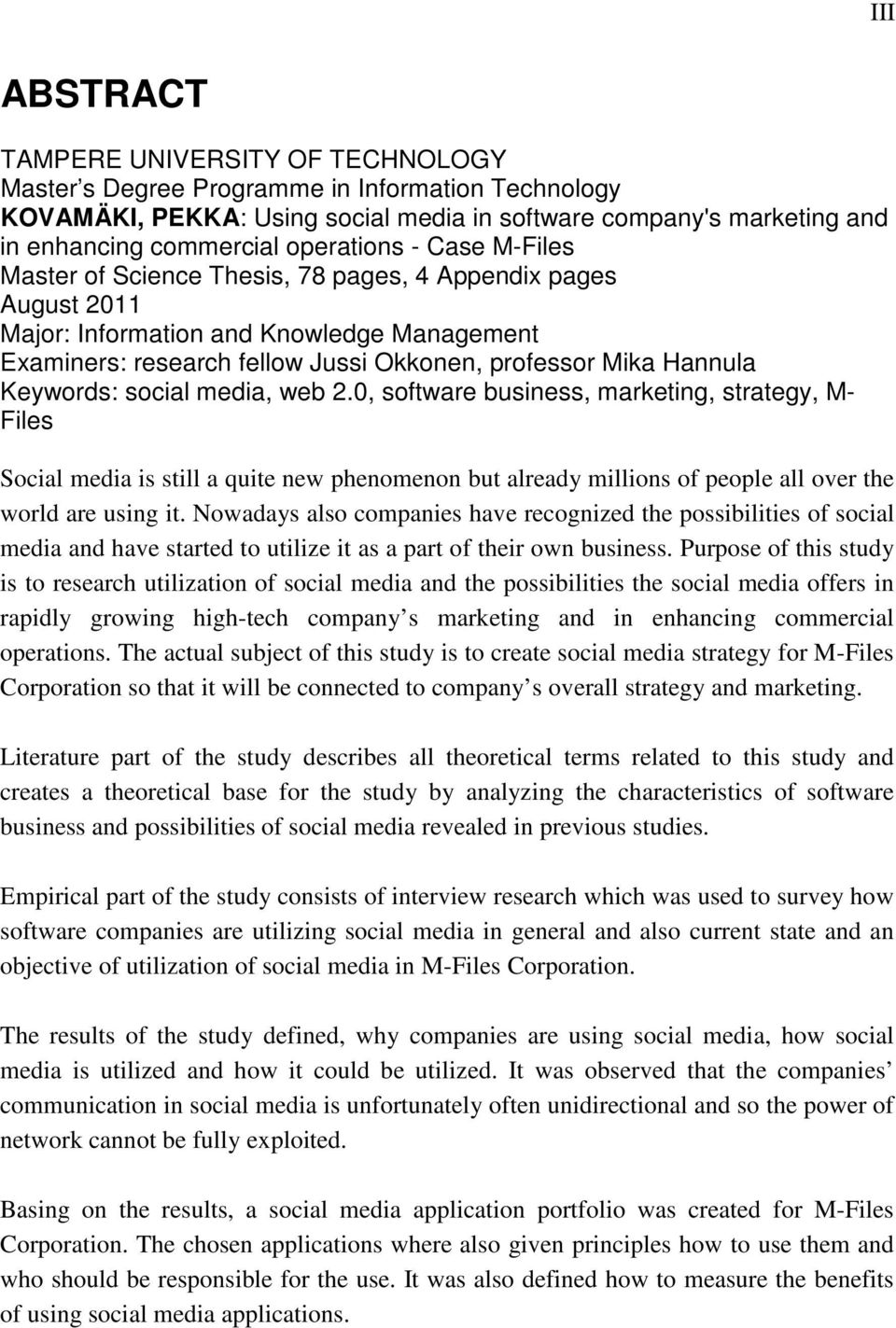 III

ABSTRACT

TAMPERE UNIVERSITY OF TECHNOLOGY
Master's Degree Programme in Information Technology
KOVAMÄKI, PEKKA: Using social media in software company's marketing and in enhancing commercial operations - Case M-Files
Master of Science Thesis, 78 pages, 4 Appendix pages
August 2011
Major: Information and Knowledge Management
Examiners: research fellow Jussi Okkonen, professor Mika Hannula
Keywords: social media, web 2.0, software business, marketing, strategy, M-Files

Social media is still a quite new phenomenon but already millions of people all over the world are using it. Nowadays also companies have recognized the possibilities of social media and have started to utilize it as a part of their own business. Purpose of this study is to research utilization of social media and the possibilities the social media offers in rapidly growing high-tech company s marketing and in enhancing commercial operations. The actual subject of this study is to create social media strategy for M-Files Corporation so that it will be connected to company s overall strategy and marketing.

Literature part of the study describes all theoretical terms related to this study and creates a theoretical base for the study by analyzing the characteristics of software business and possibilities of social media revealed in previous studies.

Empirical part of the study consists of interview research which was used to survey how software companies are utilizing social media in general and also current state and an objective of utilization of social media in M-Files Corporation.

The results of the study defined, why companies are using social media, how social media is utilized and how it could be utilized. It was observed that the companies' communication in social media is unfortunately often unidirectional and so the power of network cannot be fully exploited.

Basing on the results, a social media application portfolio was created for M-Files Corporation. The chosen applications where also given principles how to use them and who should be responsible for the use. It was also defined how to measure the benefits of using social media applications.